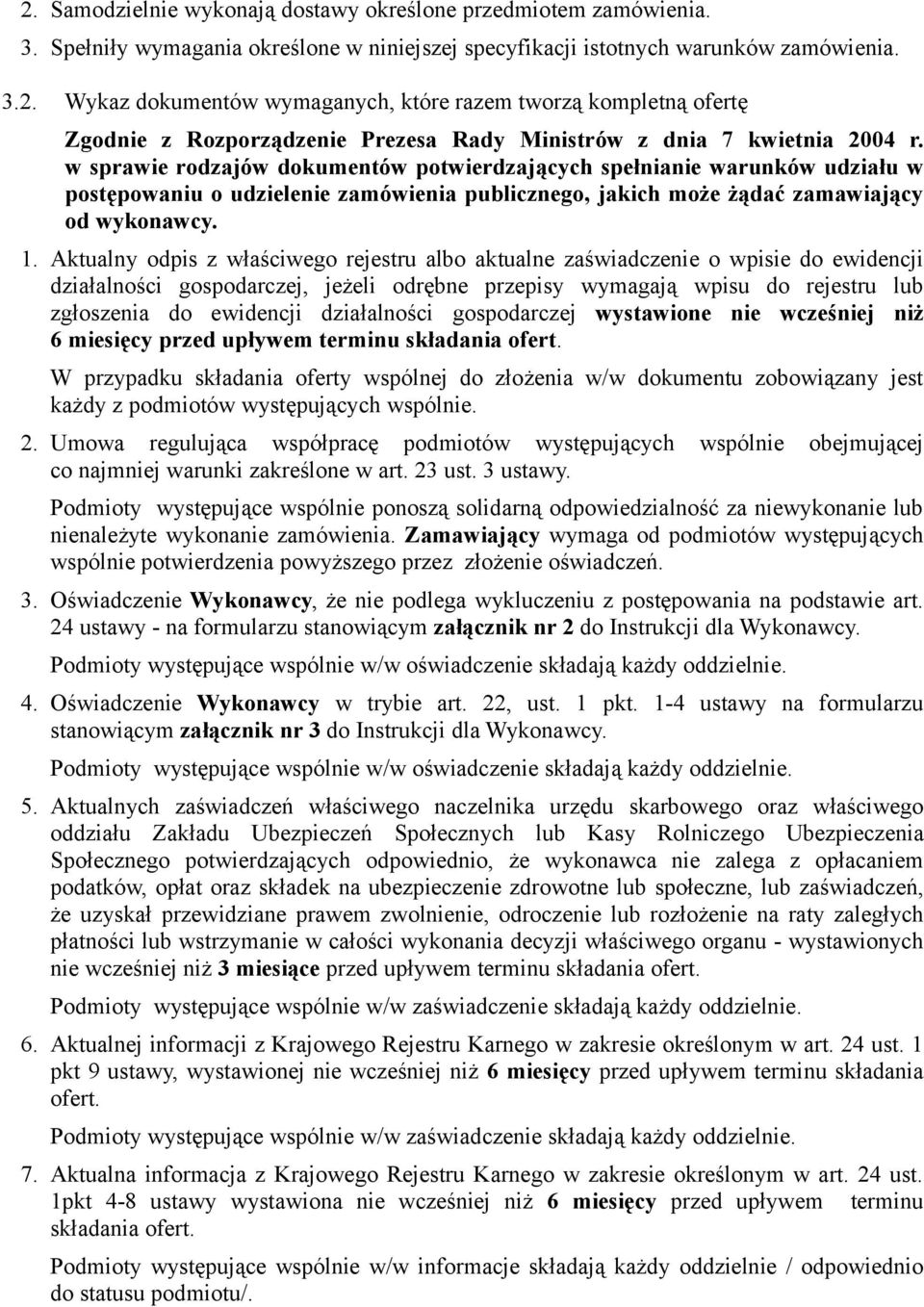 2. Samodzielnie wykonają dostawy określone przedmiotem zamówienia.
3. Spełniły wymagania określone w niniejszej specyfikacji istotnych warunków zamówienia.

3.2. Wykaz dokumentów wymaganych, które razem tworzą kompletną ofertę

Zgodnie z Rozporządzenie Prezesa Rady Ministrów z dnia 7 kwietnia 2004 r. w sprawie rodzajów dokumentów potwierdzających spełnianie warunków udziału w postępowaniu o udzielenie zamówienia publicznego, jakich może żądać zamawiający od wykonawcy.

1. Aktualny odpis z właściwego rejestru albo aktualne zaświadczenie o wpisie do ewidencji działalności gospodarczej, jeżeli odrębne przepisy wymagają wpisu do rejestru lub zgłoszenia do ewidencji działalności gospodarczej wystawione nie wcześniej niż 6 miesięcy przed upływem terminu składania ofert.

W przypadku składania oferty wspólnej do złożenia w/w dokumentu zobowiązany jest każdy z podmiotów występujących wspólnie.

2. Umowa regulująca współpracę podmiotów występujących wspólnie obejmującej co najmniej warunki zakreślone w art. 23 ust. 3 ustawy.

Podmioty występujące wspólnie ponoszą solidarną odpowiedzialność za niewykonanie lub nienależyte wykonanie zamówienia. Zamawiający wymaga od podmiotów występujących wspólnie potwierdzenia powyższego przez złożenie oświadczeń.

3. Oświadczenie Wykonawcy, że nie podlega wykluczeniu z postępowania na podstawie art. 24 ustawy - na formularzu stanowiącym załącznik nr 2 do Instrukcji dla Wykonawcy.

Podmioty występujące wspólnie w/w oświadczenie składają każdy oddzielnie.

4. Oświadczenie Wykonawcy w trybie art. 22, ust. 1 pkt. 1-4 ustawy na formularzu stanowiącym załącznik nr 3 do Instrukcji dla Wykonawcy.

Podmioty występujące wspólnie w/w oświadczenie składają każdy oddzielnie.

5. Aktualnych zaświadczeń właściwego naczelnika urzędu skarbowego oraz właściwego oddziału Zakładu Ubezpieczeń Społecznych lub Kasy Rolniczego Ubezpieczenia Społecznego potwierdzających odpowiednio, że wykonawca nie zalega z opłacaniem podatków, opłat oraz składek na ubezpieczenie zdrowotne lub społeczne, lub zaświadczeń, że uzyskał przewidziane prawem zwolnienie, odroczenie lub rozłożenie na raty zaległych płatności lub wstrzymanie w całości wykonania decyzji właściwego organu - wystawionych nie wcześniej niż 3 miesiące przed upływem terminu składania ofert.

Podmioty występujące wspólnie w/w zaświadczenie składają każdy oddzielnie.

6. Aktualnej informacji z Krajowego Rejestru Karnego w zakresie określonym w art. 24 ust. 1 pkt 9 ustawy, wystawionej nie wcześniej niż 6 miesięcy przed upływem terminu składania ofert.

Podmioty występujące wspólnie w/w zaświadczenie składają każdy oddzielnie.

7. Aktualna informacja z Krajowego Rejestru Karnego w zakresie określonym w art. 24 ust. 1pkt 4-8 ustawy wystawiona nie wcześniej niż 6 miesięcy przed upływem terminu składania ofert.

Podmioty występujące wspólnie w/w informacje składają każdy oddzielnie / odpowiednio do statusu podmiotu/.